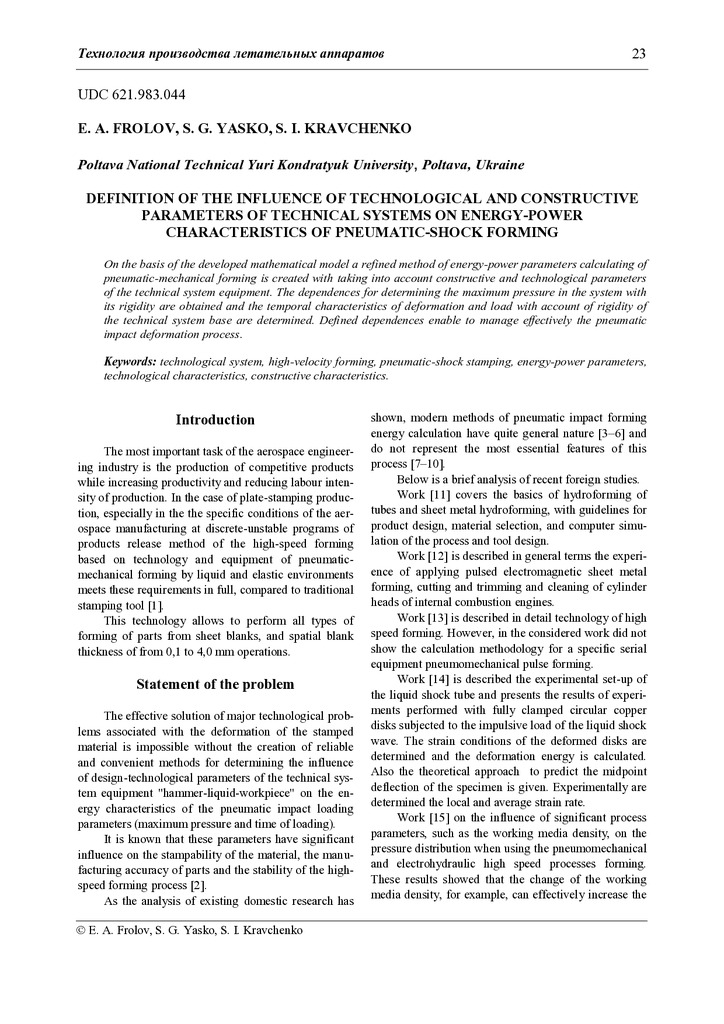 Технология производства летательных аппаратов 23

UDC 621.983.044

E. A. FROLOV, S. G. YASKO, S. I. KRAVCHENKO

Poltava National Technical Yuri Kondratyuk University, Poltava, Ukraine

DEFINITION OF THE INFLUENCE OF TECHNOLOGICAL AND CONSTRUCTIVE PARAMETERS OF TECHNICAL SYSTEMS ON ENERGY-POWER CHARACTERISTICS OF PNEUMATIC-SHOCK FORMING

On the basis of the developed mathematical model a refined method of energy-power parameters calculating of pneumatic-mechanical forming is created with taking into account constructive and technological parameters of the technical system equipment. The dependences for determining the maximum pressure in the system with its rigidity are obtained and the temporal characteristics of deformation and load with account of rigidity of the technical system base are determined. Defined dependences enable to manage effectively the pneumatic impact deformation process.

Keywords: technological system, high-velocity forming, pneumatic-shock stamping, energy-power parameters, technological characteristics, constructive characteristics.

Introduction

The most important task of the aerospace engineering industry is the production of competitive products while increasing productivity and reducing labour intensity of production. In the case of plate-stamping production, especially in the the specific conditions of the aerospace manufacturing at discrete-unstable programs of products release method of the high-speed forming based on technology and equipment of pneumatic-mechanical forming by liquid and elastic environments meets these requirements in full, compared to traditional stamping tool [1].

This technology allows to perform all types of forming of parts from sheet blanks, and spatial blank thickness of from 0,1 to 4,0 mm operations.

Statement of the problem

The effective solution of major technological problems associated with the deformation of the stamped material is impossible without the creation of reliable and convenient methods for determining the influence of design-technological parameters of the technical system equipment "hammer-liquid-workpiece" on the energy characteristics of the pneumatic impact loading parameters (maximum pressure and time of loading).

It is known that these parameters have significant influence on the stampability of the material, the manufacturing accuracy of parts and the stability of the high-speed forming process [2].

As the analysis of existing domestic research has shown, modern methods of pneumatic impact forming energy calculation have quite general nature [3–6] and do not represent the most essential features of this process [7–10].

Below is a brief analysis of recent foreign studies.

Work [11] covers the basics of hydroforming of tubes and sheet metal hydroforming, with guidelines for product design, material selection, and computer simulation of the process and tool design.

Work [12] is described in general terms the experience of applying pulsed electromagnetic sheet metal forming, cutting and trimming and cleaning of cylinder heads of internal combustion engines.

Work [13] is described in detail technology of high speed forming. However, in the considered work did not show the calculation methodology for a specific serial equipment pneumomechanical pulse forming.

Work [14] is described the experimental set-up of the liquid shock tube and presents the results of experiments performed with fully clamped circular copper disks subjected to the impulsive load of the liquid shock wave. The strain conditions of the deformed disks are determined and the deformation energy is calculated. Also the theoretical approach to predict the midpoint deflection of the specimen is given. Experimentally are determined the local and average strain rate.

Work [15] on the influence of significant process parameters, such as the working media density, on the pressure distribution when using the pneumomechanical and electrohydraulic high speed processes forming. These results showed that the change of the working media density, for example, can effectively increase the

© E. A. Frolov, S. G. Yasko, S. I. Kravchenko